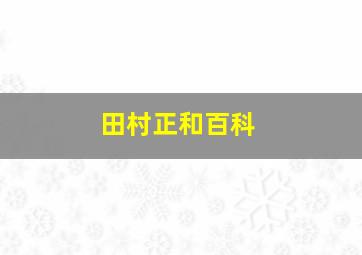 田村正和百科